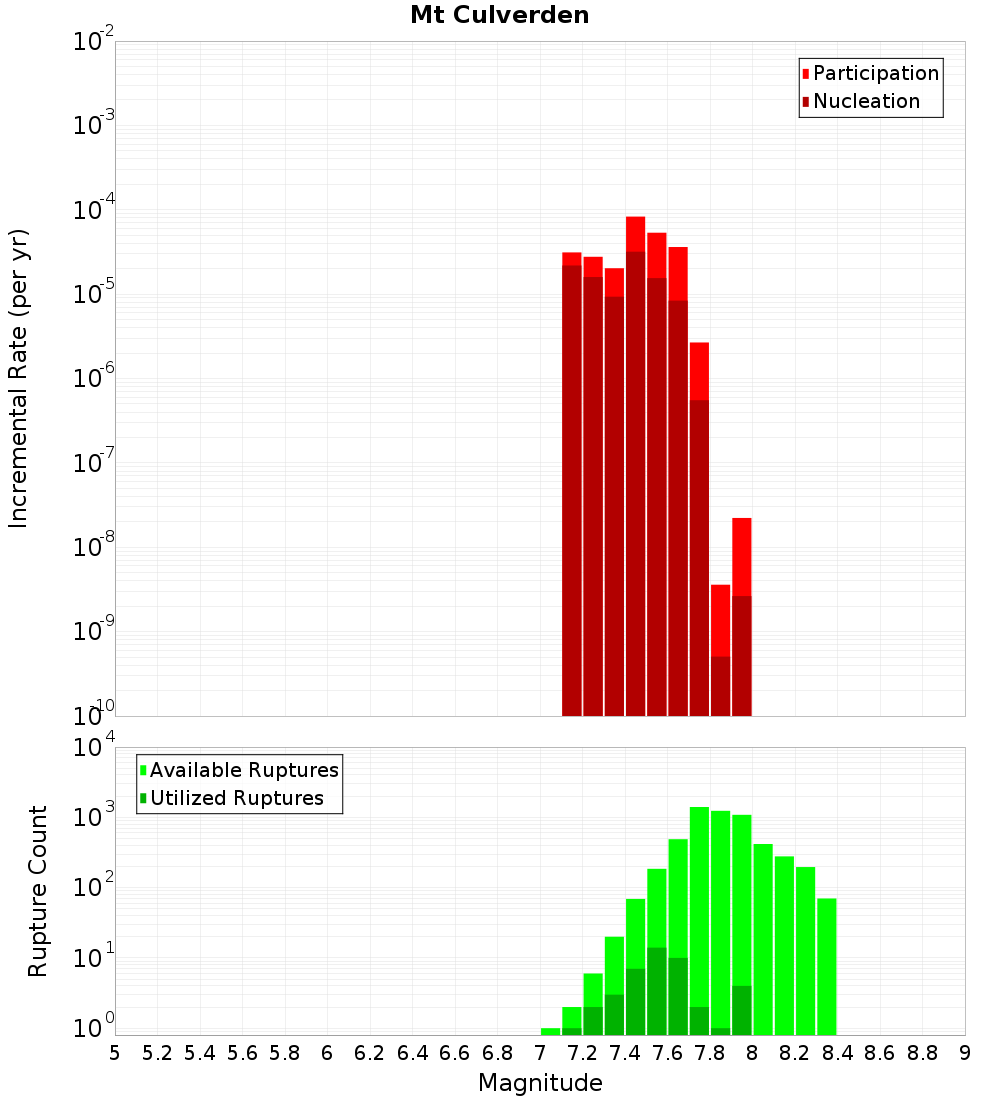 Mt Culverden

Participation
Nucleation

Incremental Rate (per yr)

$10^{-2}$
$10^{-3}$
$10^{-4}$
$10^{-5}$
$10^{-6}$
$10^{-7}$
$10^{-8}$
$10^{-9}$
$10^{-10}$

Available Ruptures
Utilized Ruptures

Rupture Count

$10^{4}$
$10^{3}$
$10^{2}$
$10^{1}$
$10^{0}$

5 5.2 5.4 5.6 5.8 6 6.2 6.4 6.6 6.8 7 7.2 7.4 7.6 7.8 8 8.2 8.4 8.6 8.8 9

Magnitude